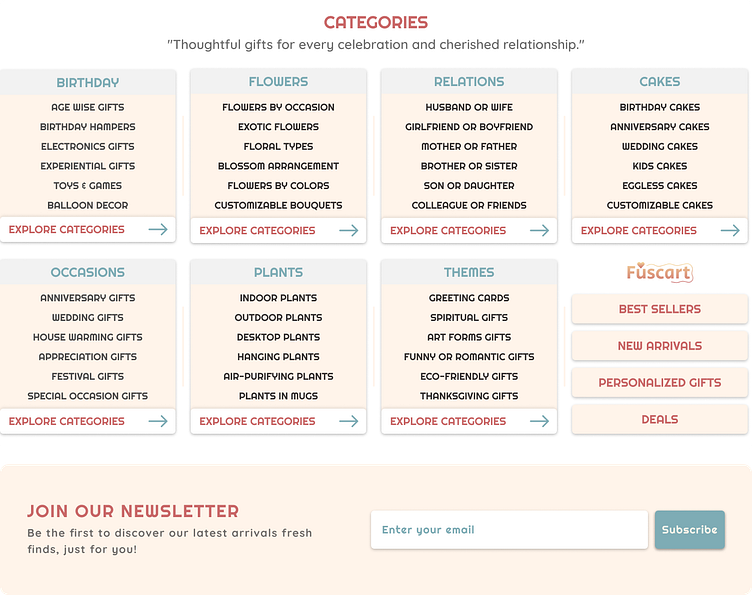 CATEGORIES

"Thoughtful gifts for every celebration and cherished relationship."

BIRTHDAY

AGE WISE GIFTS
BIRTHDAY HAMPERS
ELECTRONICS GIFTS
EXPERIENTIAL GIFTS
TOYS & GAMES
BALLOON DECOR

EXPLORE CATEGORIES

FLOWERS

FLOWERS BY OCCASION
EXOTIC FLOWERS
FLORAL TYPES
BLOSSOM ARRANGEMENT
FLOWERS BY COLORS
CUSTOMIZABLE BOUQUETS

EXPLORE CATEGORIES

RELATIONS

HUSBAND OR WIFE
GIRLFRIEND OR BOYFRIEND
MOTHER OR FATHER
BROTHER OR SISTER
SON OR DAUGHTER
COLLEAGUE OR FRIENDS

EXPLORE CATEGORIES

CAKES

BIRTHDAY CAKES
ANNIVERSARY CAKES
WEDDING CAKES
KIDS CAKES
EGGLESS CAKES
CUSTOMIZABLE CAKES

EXPLORE CATEGORIES

OCCASIONS

ANNIVERSARY GIFTS
WEDDING GIFTS
HOUSE WARMING GIFTS
APPRECIATION GIFTS
FESTIVAL GIFTS
SPECIAL OCCASION GIFTS

EXPLORE CATEGORIES

PLANTS

INDOOR PLANTS
OUTDOOR PLANTS
DESKTOP PLANTS
HANGING PLANTS
AIR-PURIFYING PLANTS
PLANTS IN MUGS

EXPLORE CATEGORIES

THEMES

GREETING CARDS
SPIRITUAL GIFTS
ART FORMS GIFTS
FUNNY OR ROMANTIC GIFTS
ECO-FRIENDLY GIFTS
THANKSGIVING GIFTS

EXPLORE CATEGORIES

Fuscart

BEST SELLERS
NEW ARRIVALS
PERSONALIZED GIFTS
DEALS

JOIN OUR NEWSLETTER

Be the first to discover our latest arrivals fresh finds, just for you!

Enter your email

Subscribe